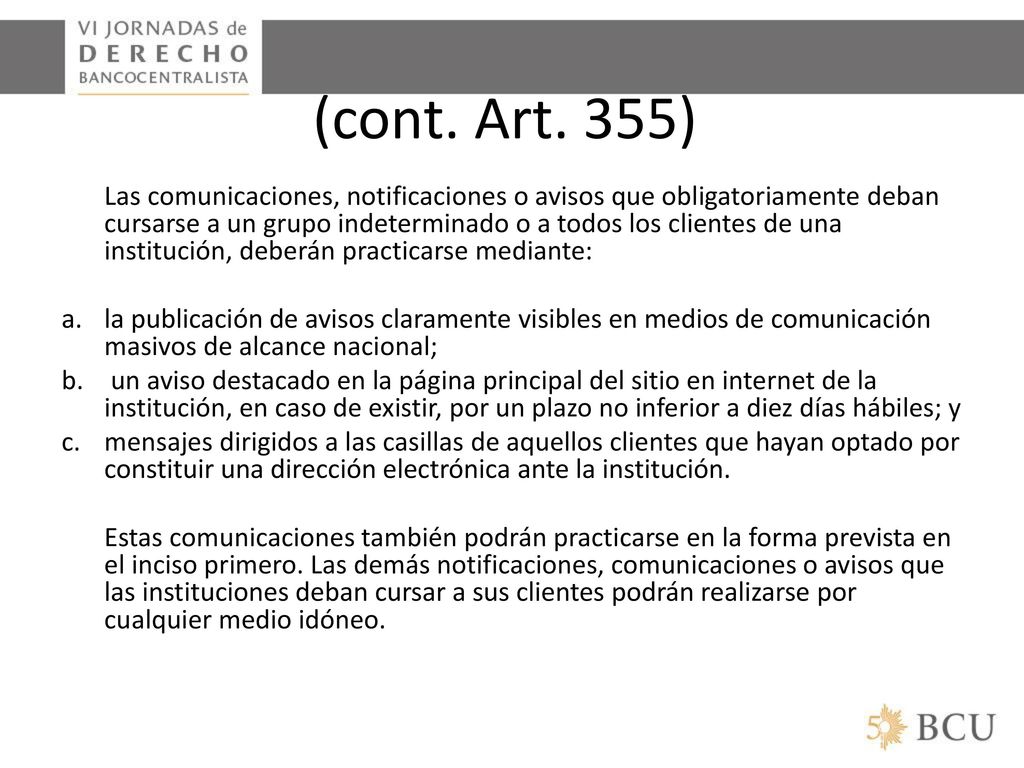 VI JORNADAS de
DERECHO
BANCOCENTRALISTA

(cont. Art. 355)

Las comunicaciones, notificaciones o avisos que obligatoriamente deban cursarse a un grupo indeterminado o a todos los clientes de una institución, deberán practicarse mediante:

a. la publicación de avisos claramente visibles en medios de comunicación masivos de alcance nacional;
b. un aviso destacado en la página principal del sitio en internet de la institución, en caso de existir, por un plazo no inferior a diez días hábiles; y
c. mensajes dirigidos a las casillas de aquellos clientes que hayan optado por constituir una dirección electrónica ante la institución.

Estas comunicaciones también podrán practicarse en la forma prevista en el inciso primero. Las demás notificaciones, comunicaciones o avisos que las instituciones deban cursar a sus clientes podrán realizarse por cualquier medio idóneo.

50 BCU